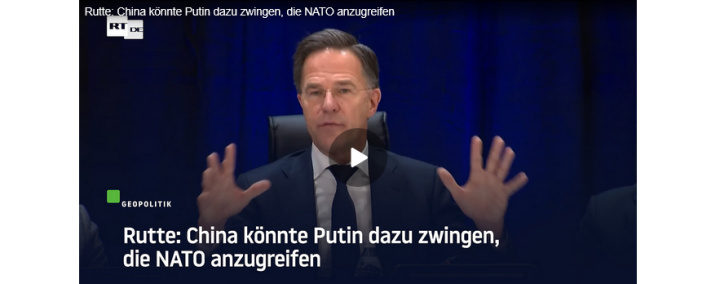 Rutte: China könnte Putin dazu zwingen, die NATO anzugreifen

RT DE

GEOPOLITIK

Rutte: China könnte Putin dazu zwingen, die NATO anzugreifen